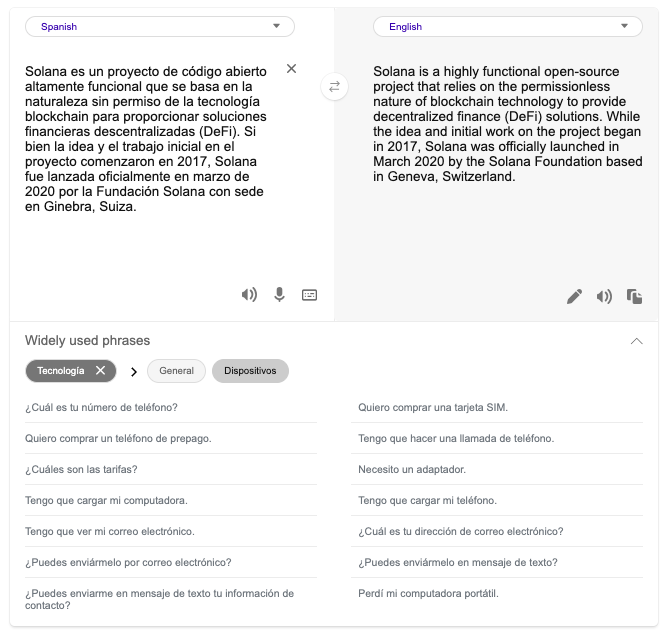 Spanish

Solana es un proyecto de código abierto altamente funcional que se basa en la naturaleza sin permiso de la tecnología blockchain para proporcionar soluciones financieras descentralizadas (DeFi). Si bien la idea y el trabajo inicial en el proyecto comenzaron en 2017, Solana fue lanzada oficialmente en marzo de 2020 por la Fundación Solana con sede en Ginebra, Suiza.

English

Solana is a highly functional open-source project that relies on the permissionless nature of blockchain technology to provide decentralized finance (DeFi) solutions. While the idea and initial work on the project began in 2017, Solana was officially launched in March 2020 by the Solana Foundation based in Geneva, Switzerland.

Widely used phrases

Tecnología

General

Dispositivos

¿Cuál es tu número de teléfono?

Quiero comprar un teléfono de prepago.

¿Cuáles son las tarifas?

Tengo que cargar mi computadora.

Tengo que ver mi correo electrónico.

¿Puedes enviármelo por correo electrónico?

¿Puedes enviarme en mensaje de texto tu información de contacto?

Quiero comprar una tarjeta SIM.

Tengo que hacer una llamada de teléfono.

Necesito un adaptador.

Tengo que cargar mi teléfono.

¿Cuál es tu dirección de correo electrónico?

¿Puedes enviármelo en mensaje de texto?

Perdí mi computadora portátil.